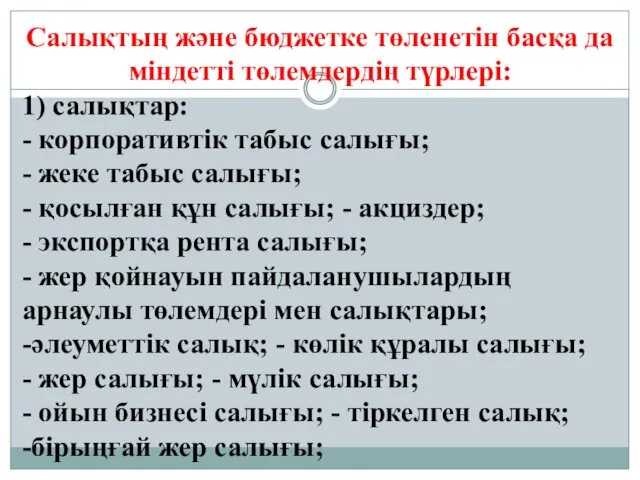 Салықтың және бюджетке төленетін басқа да міндетті төлемдердің түрлері:

1) салықтар:
- корпоративтік табыс салығы;
- жеке табыс салығы;
- қосылған құн салығы; - акциздер;
- экспортқа рента салығы;
- жер қойнауын пайдаланушылардың арнаулы төлемдері мен салықтары;
-әлеуметтік салық; - көлік құралы салығы;
- жер салығы; - мүлік салығы;
- ойын бизнесі салығы; - тіркелген салық;
-бірыңғай жер салығы;